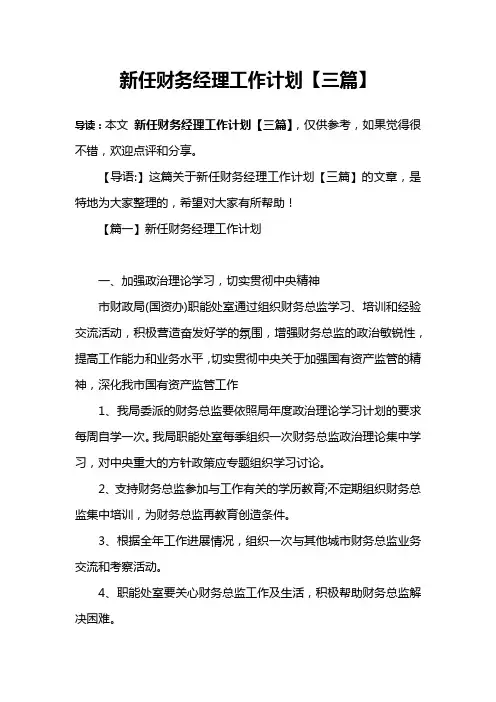 新任财务经理工作计划【三篇】

导读：本文 新任财务经理工作计划【三篇】，仅供参考，如果觉得很不错，欢迎点评和分享。

【导语:】这篇关于新任财务经理工作计划【三篇】的文章，是特地为大家整理的，希望对大家有所帮助！

【篇一】新任财务经理工作计划

一、加强政治理论学习，切实贯彻中央精神

市财政局(国资办)职能处室通过组织财务总监学习、培训和经验交流活动，积极营造奋发好学的氛围，增强财务总监的政治敏锐性，提高工作能力和业务水平，切实贯彻中央关于加强国有资产监管的精神，深化我市国有资产监管工作

1、我局委派的财务总监要依照局年度政治理论学习计划的要求每周自学一次。我局职能处室每季组织一次财务总监政治理论集中学习，对中央重大的方针政策应专题组织学习讨论。

2、支持财务总监参加与工作有关的学历教育;不定期组织财务总监集中培训，为财务总监再教育创造条件。

3、根据全年工作进展情况，组织一次与其他城市财务总监业务交流和考察活动。

4、职能处室要关心财务总监工作及生活，积极帮助财务总监解决困难。